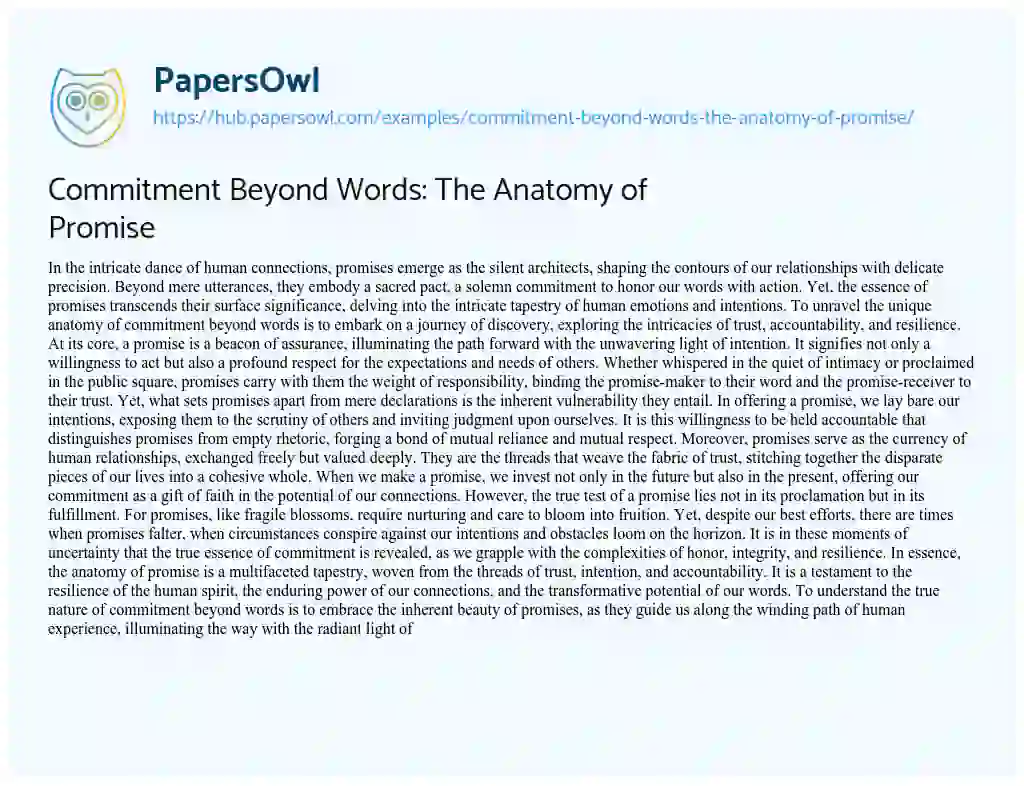 PapersOwl
https://hub.papersowl.com/examples/commitment-beyond-words-the-anatomy-of-promise/

Commitment Beyond Words: The Anatomy of Promise

In the intricate dance of human connections, promises emerge as the silent architects, shaping the contours of our relationships with delicate precision. Beyond mere utterances, they embody a sacred pact, a solemn commitment to honor our words with action. Yet, the essence of promises transcends their surface significance, delving into the intricate tapestry of human emotions and intentions. To unravel the unique anatomy of commitment beyond words is to embark on a journey of discovery, exploring the intricacies of trust, accountability, and resilience. At its core, a promise is a beacon of assurance, illuminating the path forward with the unwavering light of intention. It signifies not only a willingness to act but also a profound respect for the expectations and needs of others. Whether whispered in the quiet of intimacy or proclaimed in the public square, promises carry with them the weight of responsibility, binding the promise-maker to their word and the promise-receiver to their trust. Yet, what sets promises apart from mere declarations is the inherent vulnerability they entail. In offering a promise, we lay bare our intentions, exposing them to the scrutiny of others and inviting judgment upon ourselves. It is this willingness to be held accountable that distinguishes promises from empty rhetoric, forging a bond of mutual reliance and mutual respect. Moreover, promises serve as the currency of human relationships, exchanged freely but valued deeply. They are the threads that weave the fabric of trust, stitching together the disparate pieces of our lives into a cohesive whole. When we make a promise, we invest not only in the future but also in the present, offering our commitment as a gift of faith in the potential of our connections. However, the true test of a promise lies not in its proclamation but in its fulfillment. For promises, like fragile blossoms, require nurturing and care to bloom into fruition. Yet, despite our best efforts, there are times when promises falter, when circumstances conspire against our intentions and obstacles loom on the horizon. It is in these moments of uncertainty that the true essence of commitment is revealed, as we grapple with the complexities of honor, integrity, and resilience. In essence, the anatomy of promise is a multifaceted tapestry, woven from the threads of trust, intention, and accountability. It is a testament to the resilience of the human spirit, the enduring power of our connections, and the transformative potential of our words. To understand the true nature of commitment beyond words is to embrace the inherent beauty of promises, as they guide us along the winding path of human experience, illuminating the way with the radiant light of